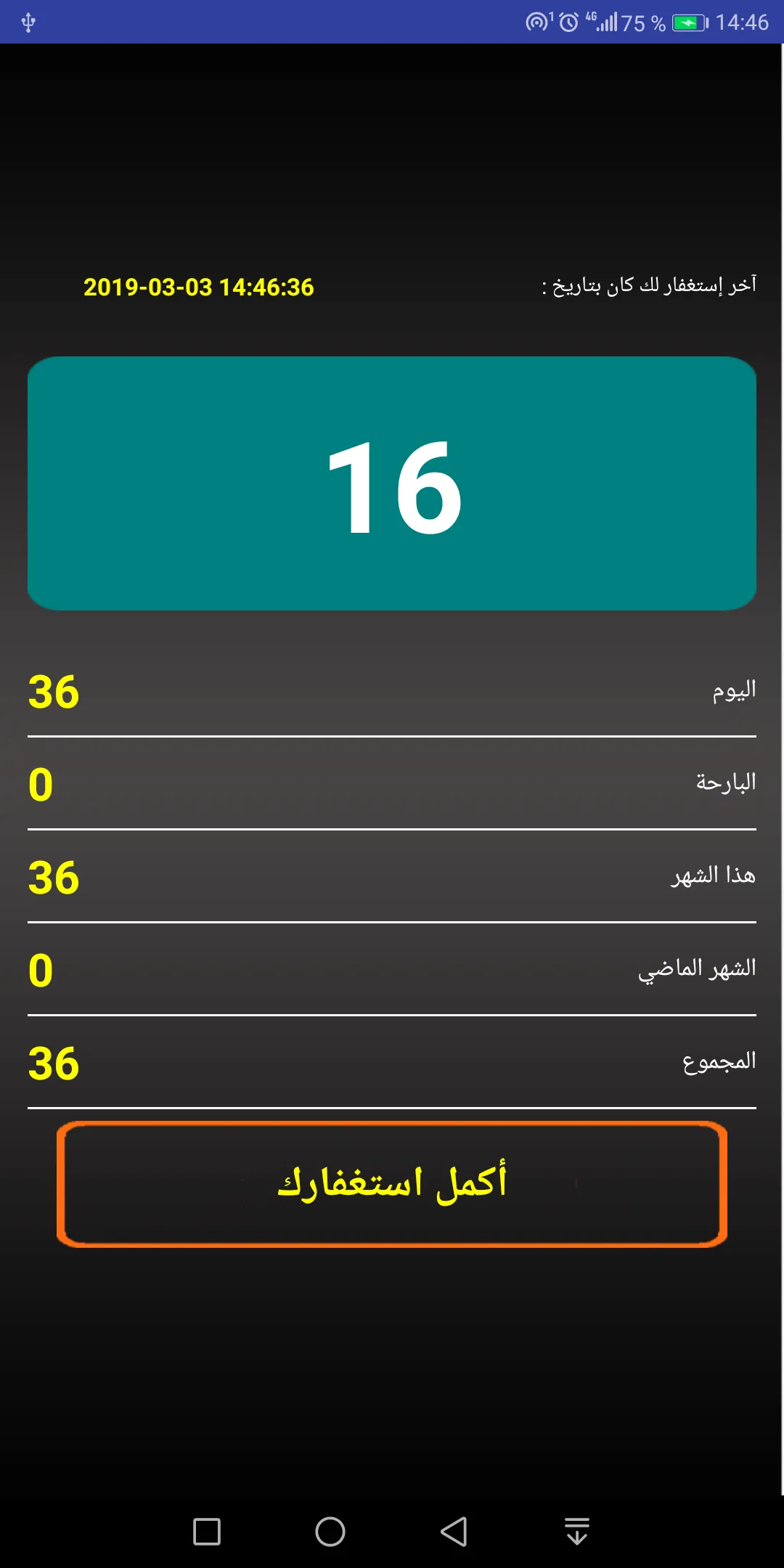 4G 75 % 14:46

آخر إستغفار لك كان بتاريخ : 2019-03-03 14:46:36

16

اليوم 36

البارحة 0

هذا الشهر 36

الشهر الماضي 0

المجموع 36

أكمل استغفارك